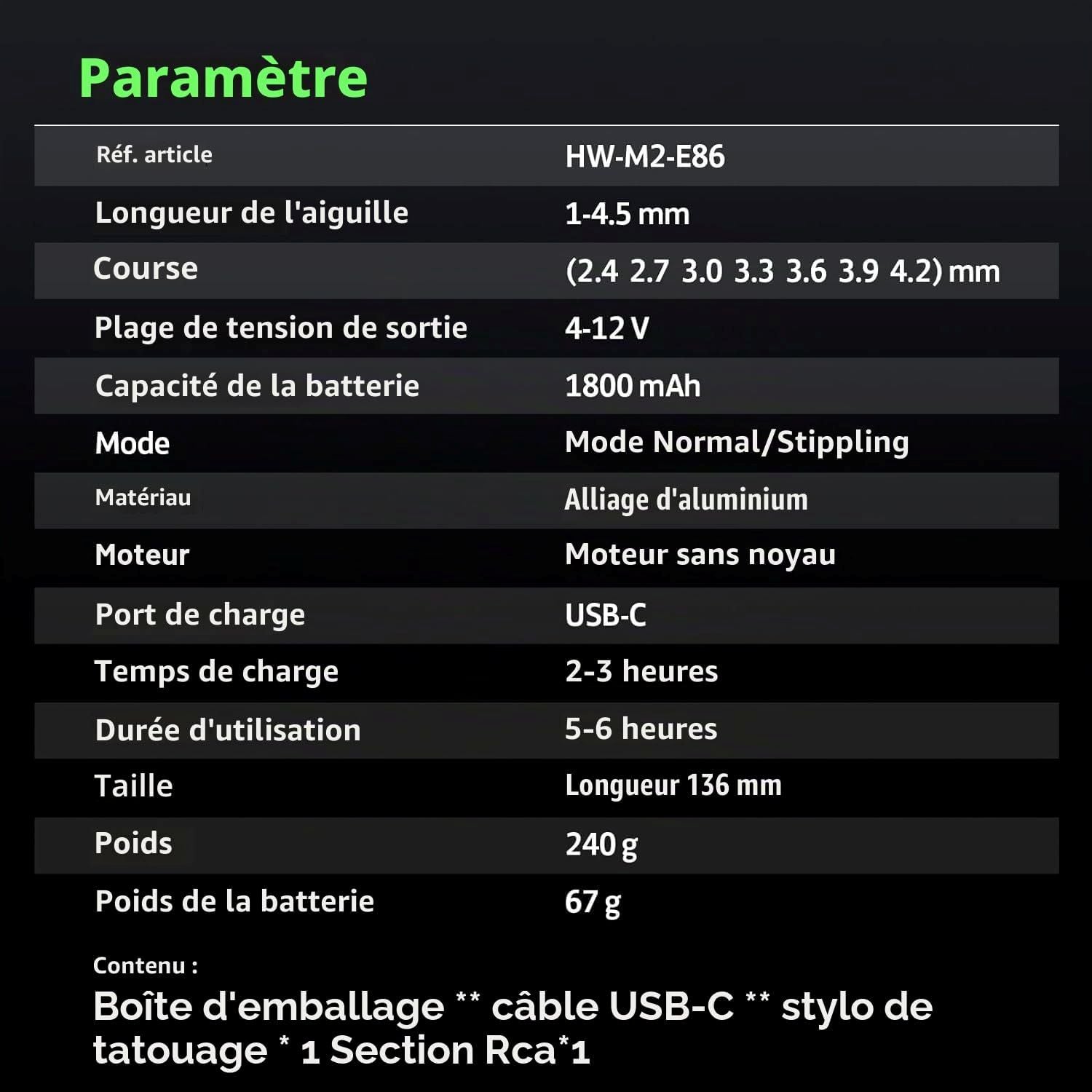 Paramètre

| Réf. article | HW-M2-E86 |
|---|---|
| Longueur de l'aiguille | 1-4.5 mm |
| Course | (2.4 2.7 3.0 3.3 3.6 3.9 4.2) mm |
| Plage de tension de sortie | 4-12 V |
| Capacité de la batterie | 1800 mAh |
| Mode | Mode Normal/Stippling |
| Matériau | Alliage d'aluminium |
| Moteur | Moteur sans noyau |
| Port de charge | USB-C |
| Temps de charge | 2-3 heures |
| Durée d'utilisation | 5-6 heures |
| Taille | Longueur 136 mm |
| Poids | 240 g |
| Poids de la batterie | 67 g |

Contenu :

Boîte d'emballage ** câble USB-C ** stylo de tatouage * 1 Section Rca*1